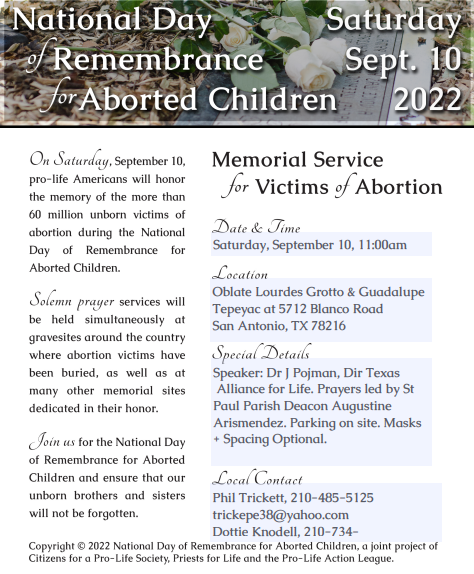 National Day of Remembrance for Aborted Children

Saturday Sept. 10 2022

On Saturday, September 10, pro-life Americans will honor the memory of the more than 60 million unborn victims of abortion during the National Day of Remembrance for Aborted Children.

Solemn prayer services will be held simultaneously at gravesites around the country where abortion victims have been buried, as well as at many other memorial sites dedicated in their honor.

Join us for the National Day of Remembrance for Aborted Children and ensure that our unborn brothers and sisters will not be forgotten.

Memorial Service for Victims of Abortion

Date & Time
Saturday, September 10, 11:00am

Location
Oblate Lourdes Grotto & Guadalupe Tepeyac at 5712 Blanco Road San Antonio, TX 78216

Special Details
Speaker: Dr J Pojman, Dir Texas Alliance for Life. Prayers led by St Paul Parish Deacon Augustine Arismendez. Parking on site. Masks + Spacing Optional.

Local Contact
Phil Trickett, 210-485-5125
trickepe38@yahoo.com
Dottie Knodell, 210-734-

Copyright © 2022 National Day of Remembrance for Aborted Children, a joint project of Citizens for a Pro-Life Society, Priests for Life and the Pro-Life Action League.